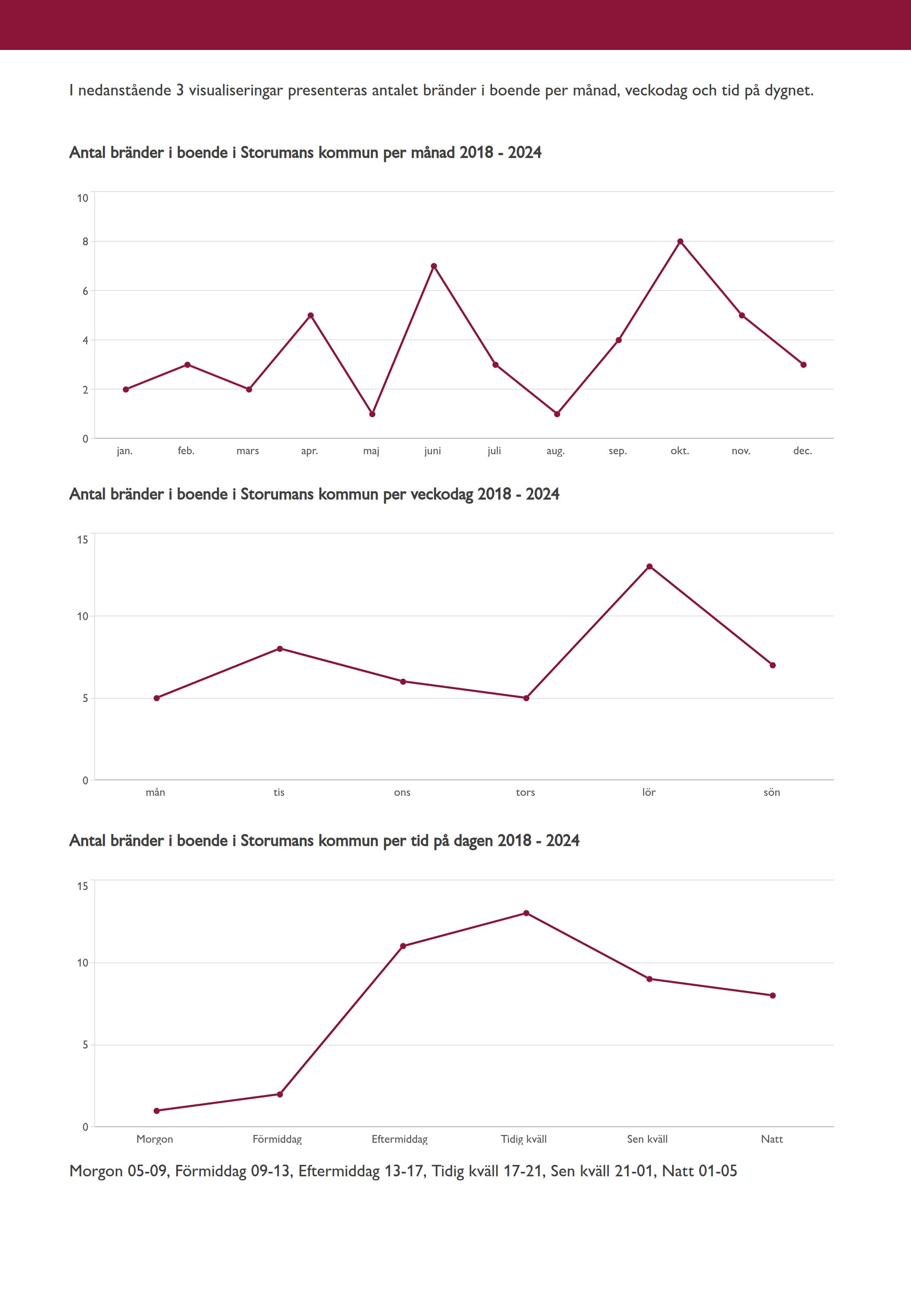 I nedanstående 3 visualiseringar presenteras antalet bränder i boende per månad, veckodag och tid på dygnet.

Antal bränder i boende i Storumans kommun per månad 2018 - 2024

10
8
6
4
2
0

jan. feb. mars apr. maj juni juli aug. sep. okt. nov. dec.

Antal bränder i boende i Storumans kommun per veckodag 2018 - 2024

15
10
5
0

mån tis ons tors lör sön

Antal bränder i boende i Storumans kommun per tid på dagen 2018 - 2024

15
10
5
0

Morgon Förmiddag Eftermiddag Tidig kväll Sen kväll Natt

Morgon 05-09, Förmiddag 09-13, Eftermiddag 13-17, Tidig kväll 17-21, Sen kväll 21-01, Natt 01-05